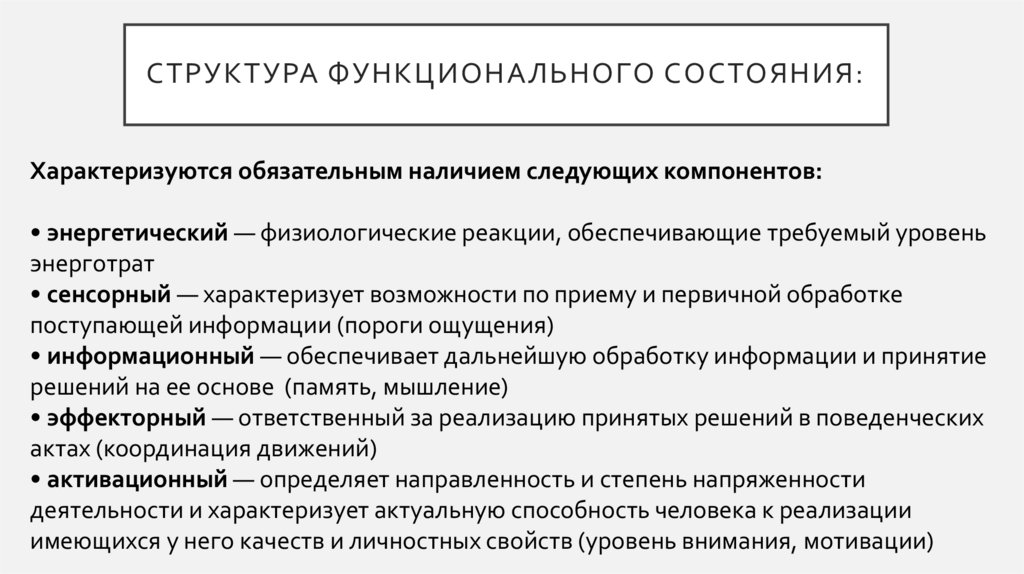 СТРУКТУРА ФУНКЦИОНАЛЬНОГО СОСТОЯНИЯ:

Характеризуются обязательным наличием следующих компонентов:

• энергетический — физиологические реакции, обеспечивающие требуемый уровень энерготрат
• сенсорный — характеризует возможности по приему и первичной обработке поступающей информации (пороги ощущения)
• информационный — обеспечивает дальнейшую обработку информации и принятие решений на ее основе (память, мышление)
• эффекторный — ответственный за реализацию принятых решений в поведенческих актах (координация движений)
• активационный — определяет направленность и степень напряженности деятельности и характеризует актуальную способность человека к реализации имеющихся у него качеств и личностных свойств (уровень внимания, мотивации)